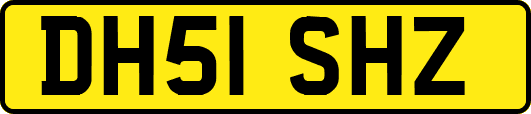 DH51 SHZ